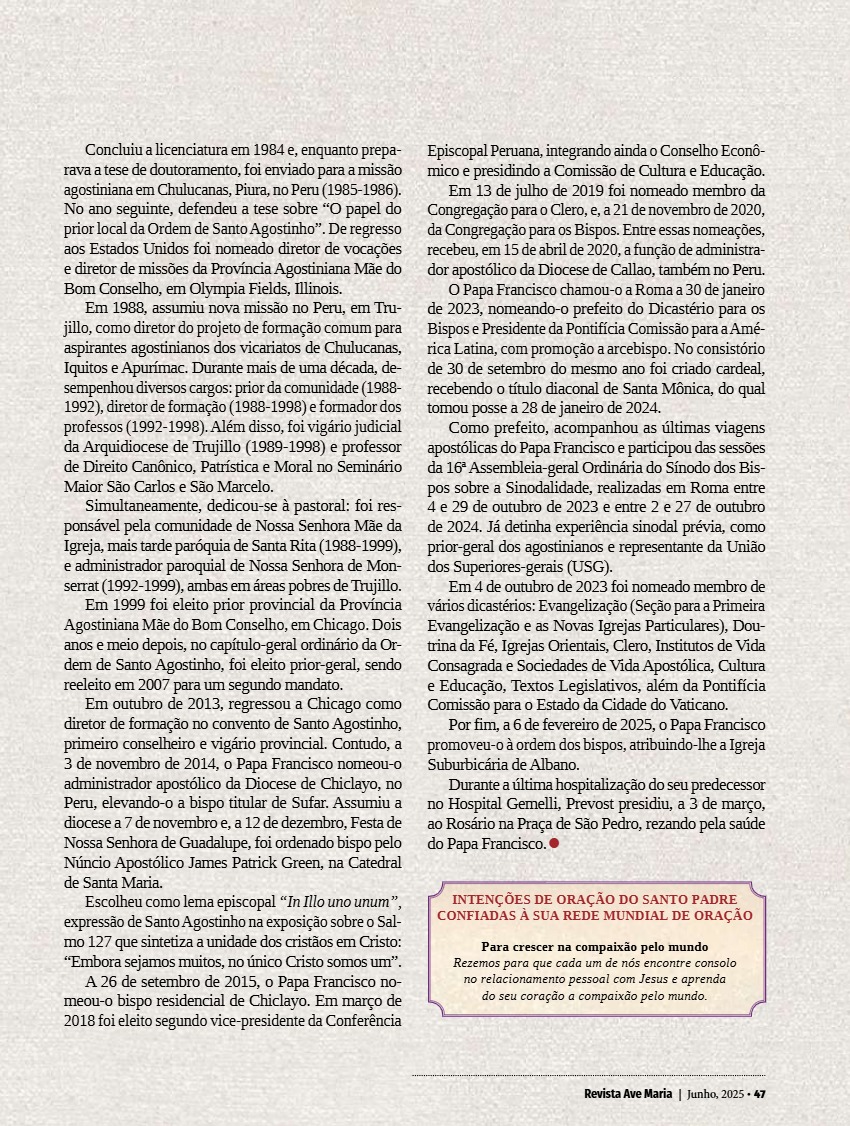 Concluiu a licenciatura em 1984 e, enquanto preparava a tese de doutoramento, foi enviado para a missão agostiniana em Chulucanas, Piura, no Peru (1985-1986). No ano seguinte, defendeu a tese sobre “O papel do prior local da Ordem de Santo Agostinho”. De regresso aos Estados Unidos foi nomeado diretor de vocações e diretor de missões da Província Agostiniana Mãe do Bom Conselho, em Olympia Fields, Illinois.

Em 1988, assumiu nova missão no Peru, em Trujillo, como diretor do projeto de formação comum para aspirantes agostinianos dos vicariatos de Chulucanas, Iquitos e Apurímac. Durante mais de uma década, desempenhou diversos cargos: prior da comunidade (1988-1992), diretor de formação (1988-1998) e formador dos professos (1992-1998). Além disso, foi vigário judicial da Arquidiocese de Trujillo (1989-1998) e professor de Direito Canônico, Patrística e Moral no Seminário Maior São Carlos e São Marcelo.

Simultaneamente, dedicou-se à pastoral: foi responsável pela comunidade de Nossa Senhora Mãe da Igreja, mais tarde paróquia de Santa Rita (1988-1999), e administrador paroquial de Nossa Senhora de Monserrat (1992-1999), ambas em áreas pobres de Trujillo.

Em 1999 foi eleito prior provincial da Província Agostiniana Mãe do Bom Conselho, em Chicago. Dois anos e meio depois, no capítulo-geral ordinário da Ordem de Santo Agostinho, foi eleito prior-geral, sendo reeleito em 2007 para um segundo mandato.

Em outubro de 2013, regressou a Chicago como diretor de formação no convento de Santo Agostinho, primeiro conselheiro e vigário provincial. Contudo, a 3 de novembro de 2014, o Papa Francisco nomeou-o administrador apostólico da Diocese de Chiclayo, no Peru, elevando-o a bispo titular de Sufar. Assumiu a diocese a 7 de novembro e, a 12 de dezembro, Festa de Nossa Senhora de Guadalupe, foi ordenado bispo pelo Núncio Apostólico James Patrick Green, na Catedral de Santa Maria.

Escolheu como lema episcopal “In Illo uno unum”, expressão de Santo Agostinho na exposição sobre o Salmo 127 que sintetiza a unidade dos cristãos em Cristo: “Embora sejamos muitos, no único Cristo somos um”.

A 26 de setembro de 2015, o Papa Francisco nomeou-o bispo residencial de Chiclayo. Em março de 2018 foi eleito segundo vice-presidente da Conferência Episcopal Peruana, integrando ainda o Conselho Econômico e presidindo a Comissão de Cultura e Educação.

Em 13 de julho de 2019 foi nomeado membro da Congregação para o Clero, e, a 21 de novembro de 2020, da Congregação para os Bispos. Entre essas nomeações, recebeu, em 15 de abril de 2020, a função de administrador apostólico da Diocese de Callao, também no Peru.

O Papa Francisco chamou-o a Roma a 30 de janeiro de 2023, nomeando-o prefeito do Dicastério para os Bispos e Presidente da Pontifícia Comissão para a América Latina, com promoção a arcebispo. No consistório de 30 de setembro do mesmo ano foi criado cardeal, recebendo o título diaconal de Santa Mônica, do qual tomou posse a 28 de janeiro de 2024.

Como prefeito, acompanhou as últimas viagens apostólicas do Papa Francisco e participou das sessões da 16ª Assembleia-geral Ordinária do Sínodo dos Bispos sobre a Sinodalidade, realizadas em Roma entre 4 e 29 de outubro de 2023 e entre 2 e 27 de outubro de 2024. Já detinha experiência sinodal prévia, como prior-geral dos agostinianos e representante da União dos Superiores-gerais (USG).

Em 4 de outubro de 2023 foi nomeado membro de vários dicastérios: Evangelização (Seção para a Primeira Evangelização e as Novas Igrejas Particulares), Doutrina da Fé, Igrejas Orientais, Clero, Institutos de Vida Consagrada e Sociedades de Vida Apostólica, Cultura e Educação, Textos Legislativos, além da Pontifícia Comissão para o Estado da Cidade do Vaticano.

Por fim, a 6 de fevereiro de 2025, o Papa Francisco promoveu-o à ordem dos bispos, atribuindo-lhe a Igreja Suburbicária de Albano.

Durante a última hospitalização do seu predecessor no Hospital Gemelli, Prevost presidiu, a 3 de março, ao Rosário na Praça de São Pedro, rezando pela saúde do Papa Francisco.

INTENÇÕES DE ORAÇÃO DO SANTO PADRE CONFIADAS À SUA REDE MUNDIAL DE ORAÇÃO

Para crescer na compaixão pelo mundo
Rezemos para que cada um de nós encontre consolo no relacionamento pessoal com Jesus e aprenda do seu coração a compaixão pelo mundo.

Revista Ave Maria | Junho, 2025 • 47